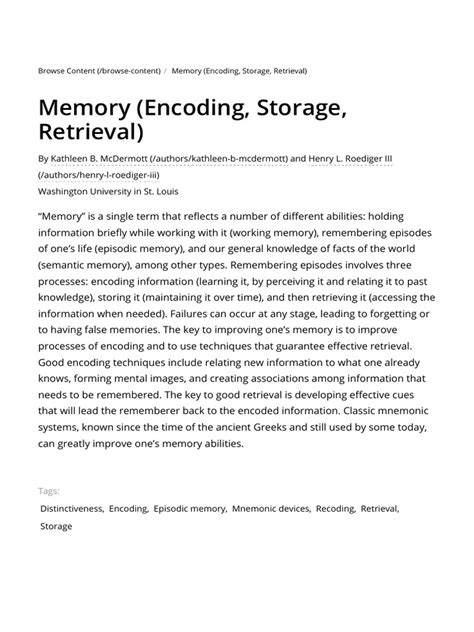 Browse Content (/browse-content) / Memory (Encoding, Storage, Retrieval)

Memory (Encoding, Storage, Retrieval)

By Kathleen B. McDermott (/authors/kathleen-b-mcdermott) and Henry L. Roediger III (/authors/henry-l-roediger-iii)
Washington University in St. Louis

“Memory” is a single term that reflects a number of different abilities: holding information briefly while working with it (working memory), remembering episodes of one’s life (episodic memory), and our general knowledge of facts of the world (semantic memory), among other types. Remembering episodes involves three processes: encoding information (learning it, by perceiving it and relating it to past knowledge), storing it (maintaining it over time), and then retrieving it (accessing the information when needed). Failures can occur at any stage, leading to forgetting or to having false memories. The key to improving one’s memory is to improve processes of encoding and to use techniques that guarantee effective retrieval. Good encoding techniques include relating new information to what one already knows, forming mental images, and creating associations among information that needs to be remembered. The key to good retrieval is developing effective cues that will lead the rememberer back to the encoded information. Classic mnemonic systems, known since the time of the ancient Greeks and still used by some today, can greatly improve one’s memory abilities.

Tags:

Distinctiveness, Encoding, Episodic memory, Mnemonic devices, Recoding, Retrieval, Storage